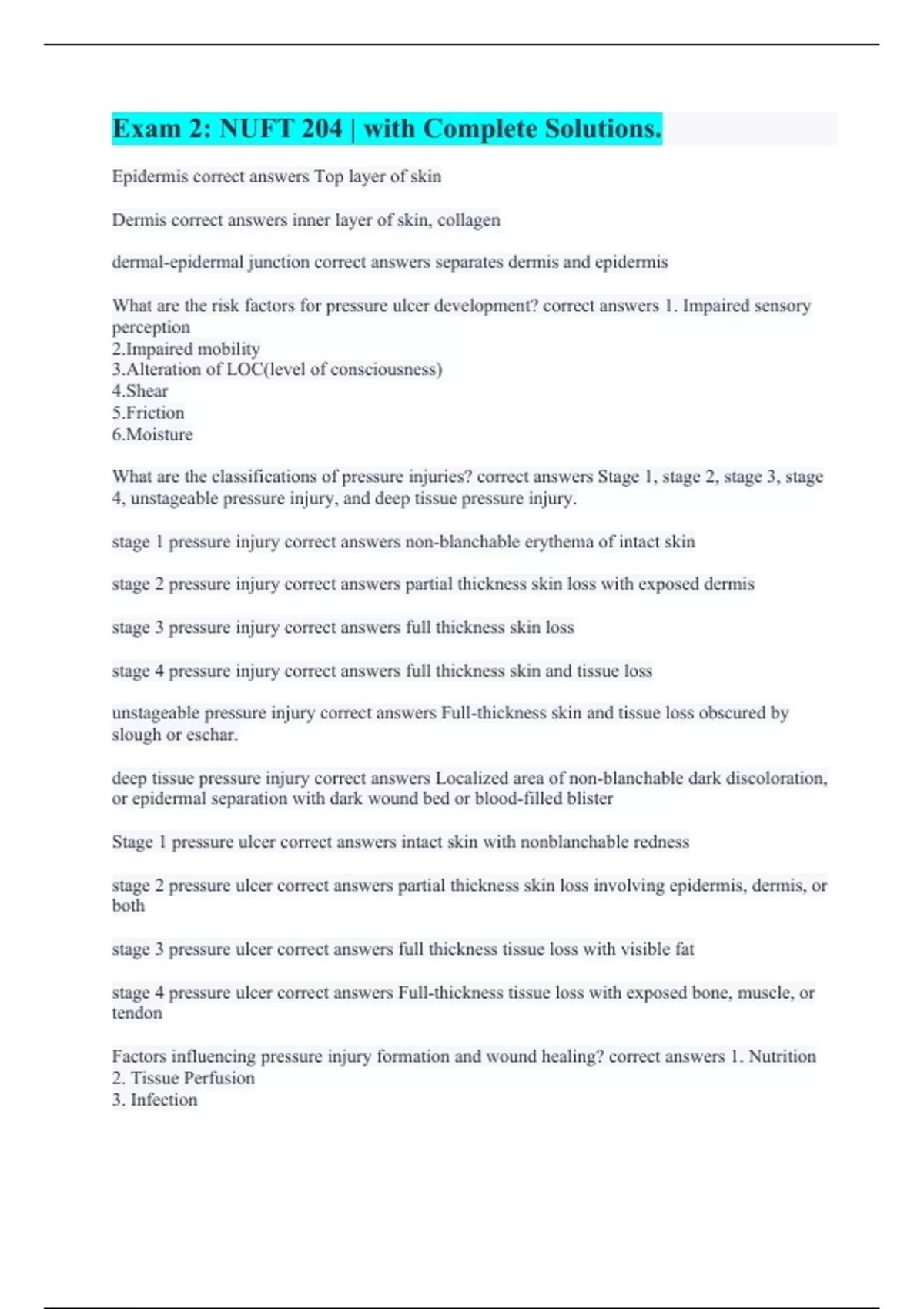 Exam 2: NUFT 204 | with Complete Solutions.

Epidermis correct answers Top layer of skin

Dermis correct answers inner layer of skin, collagen

dermal-epidermal junction correct answers separates dermis and epidermis

What are the risk factors for pressure ulcer development? correct answers 1. Impaired sensory perception
2.Impaired mobility
3.Alteration of LOC(level of consciousness)
4.Shear
5.Friction
6.Moisture

What are the classifications of pressure injuries? correct answers Stage 1, stage 2, stage 3, stage 4, unstageable pressure injury, and deep tissue pressure injury.

stage 1 pressure injury correct answers non-blanchable erythema of intact skin

stage 2 pressure injury correct answers partial thickness skin loss with exposed dermis

stage 3 pressure injury correct answers full thickness skin loss

stage 4 pressure injury correct answers full thickness skin and tissue loss

unstageable pressure injury correct answers Full-thickness skin and tissue loss obscured by slough or eschar.

deep tissue pressure injury correct answers Localized area of non-blanchable dark discoloration, or epidermal separation with dark wound bed or blood-filled blister

Stage 1 pressure ulcer correct answers intact skin with nonblanchable redness

stage 2 pressure ulcer correct answers partial thickness skin loss involving epidermis, dermis, or both

stage 3 pressure ulcer correct answers full thickness tissue loss with visible fat

stage 4 pressure ulcer correct answers Full-thickness tissue loss with exposed bone, muscle, or tendon

Factors influencing pressure injury formation and wound healing? correct answers 1. Nutrition
2. Tissue Perfusion
3. Infection